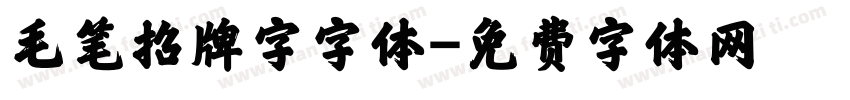 毛笔招牌字字体-免费字体网